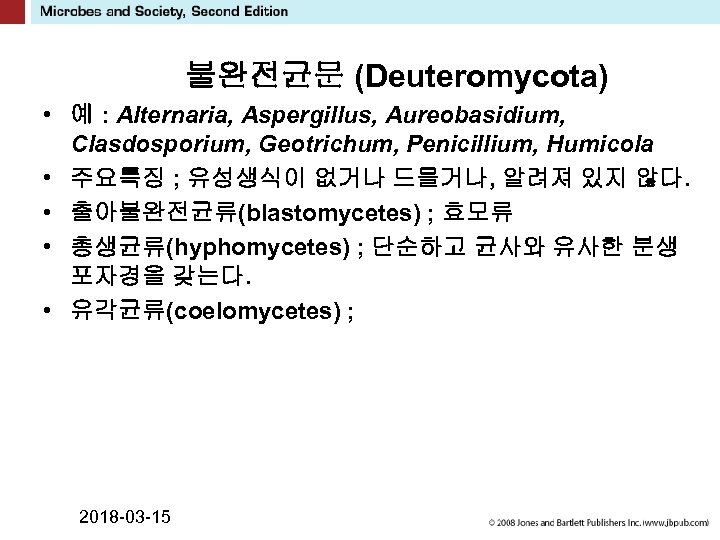 Microbes and Society, Second Edition

불완전균문 (Deuteromycota)

• 예 : Alternaria, Aspergillus, Aureobasidium, Clasdosporium, Geotrichum, Penicillium, Humicola
• 주요특징 ; 유성생식이 없거나 드믈거나, 알려져 있지 않다.
• 출아불완전균류(blastomycetes) ; 효모류
• 총생균류(hyphomycetes) ; 단순하고 균사와 유사한 분생포자경을 갖는다.
• 유각균류(coelomycetes) ;

2018-03-15

© 2008 Jones and Bartlett Publishers Inc. (www.jbpub.com)